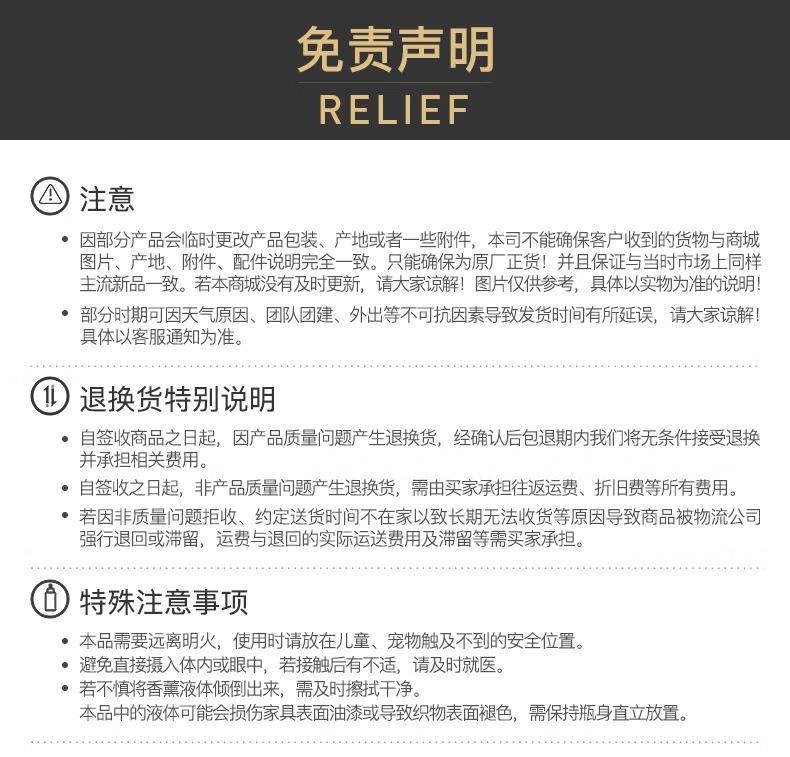 免责声明
RELIEF

注意

• 因部分产品会临时更改产品包装、产地或者一些附件，本司不能确保客户收到的货物与商城图片、产地、附件、配件说明完全一致。只能确保为原厂正货！并且保证与当时市场上同样主流新品一致。若本商城没有及时更新，请大家谅解！图片仅供参考，具体以实物为准的说明！

• 部分时期可因天气原因、团队团建、外出等不可抗因素导致发货时间有所延误，请大家谅解！具体以客服通知为准。

退换货特别说明

• 自签收商品之日起，因产品质量问题产生退换货，经确认后包退期内我们将无条件接受退换并承担相关费用。

• 自签收之日起，非产品质量问题产生退换货，需由买家承担往返运费、折旧费等所有费用。

• 若因非质量问题拒收、约定送货时间不在家以致长期无法收货等原因导致商品被物流公司强行退回或滞留，运费与退回的实际运送费用及滞留等需买家承担。

特殊注意事项

• 本品需要远离明火，使用时请放在儿童、宠物触及不到的安全位置。
• 避免直接摄入体内或眼中，若接触后有不适，请及时就医。
• 若不慎将香薰液体倾倒出来，需及时擦拭干净。
本品中的液体可能会损伤家具表面油漆或导致织物表面褪色，需保持瓶身直立放置。